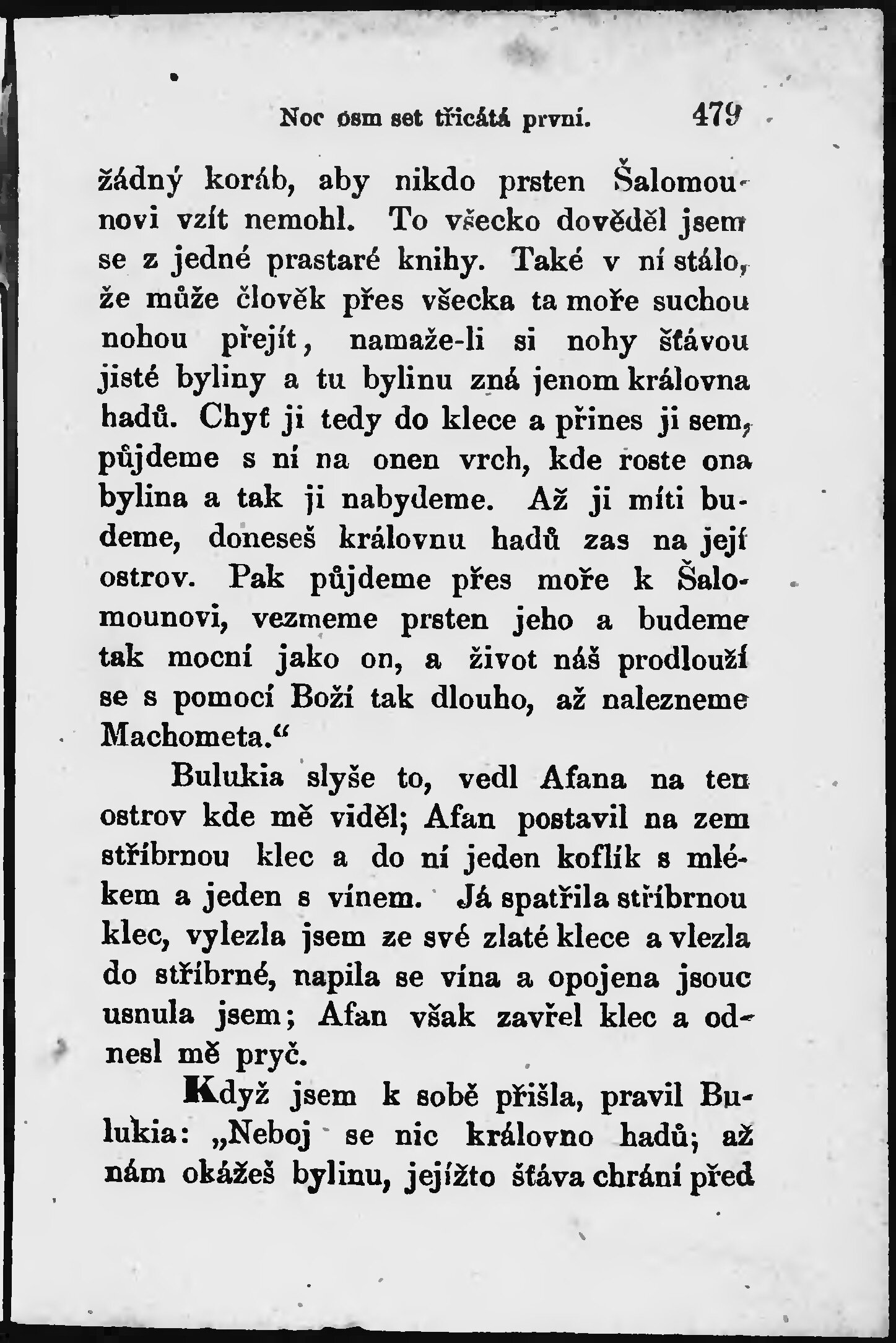 Noc osm set třicátá první. 479

žádný koráb, aby nikdo prsten Šalomounovi vzít nemohl. To všecko dověděl jsem se z jedné prastaré knihy. Také v ní stálo, že může člověk přes všecka ta moře suchou nohou přejít, namaže-li si nohy šťávou jisté byliny a tu bylinu zná jenom královna hadů. Chyť ji tedy do klece a přines ji sem, půjdeme s ní na onen vrch, kde roste ona bylina a tak ji nabydeme. Až ji míti budeme, doneseš královnu hadů zas na její ostrov. Pak půjdeme přes moře k Šalomounovi, vezmeme prsten jeho a budeme tak mocní jako on, a život náš prodlouží se s pomocí Boží tak dlouho, až nalezneme Machometa.“

Bulukia slyše to, vedl Afana na ten ostrov kde mě viděl; Afan postavil na zem stříbrnou klec a do ní jeden koflík s mlékem a jeden s vínem. Já spatřila stříbrnou klec, vylezla jsem ze své zlaté klece a vlezla do stříbrné, napila se vína a opojena jsouc usnula jsem; Afan však zavřel klec a odnesl mě pryč.

Když jsem k sobě přišla, pravil Bulukia: „Neboj se nic královno hadů; až nám okážeš bylinu, jejížto šťáva chrání před